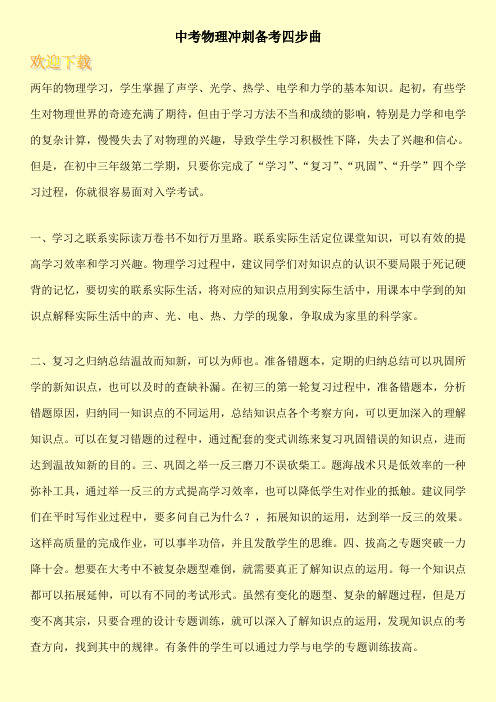 中考物理冲刺备考四步曲

欢迎下载

两年的物理学习，学生掌握了声学、光学、热学、电学和力学的基本知识。起初，有些学生对物理世界的奇迹充满了期待，但由于学习方法不当和成绩的影响，特别是力学和电学的复杂计算，慢慢失去了对物理的兴趣，导致学生学习积极性下降，失去了兴趣和信心。但是，在初中三年级第二学期，只要你完成了“学习”、“复习”、“巩固”、“升学”四个学习过程，你就很容易面对入学考试。

一、学习之联系实际读万卷书不如行万里路。联系实际生活定位课堂知识，可以有效的提高学习效率和学习兴趣。物理学习过程中，建议同学们对知识点的认识不要局限于死记硬背的记忆，要切实的联系实际生活，将对应的知识点用到实际生活中，用课本中学到的知识点解释实际生活中的声、光、电、热、力学的现象，争取成为家里的科学家。

二、复习之归纳总结温故而知新，可以为师也。准备错题本，定期的归纳总结可以巩固所学的新知识点，也可以及时的查缺补漏。在初三的第一轮复习过程中，准备错题本，分析错题原因，归纳同一知识点的不同运用，总结知识点各个考察方向，可以更加深入的理解知识点。可以在复习错题的过程中，通过配套的变式训练来复习巩固错误的知识点，进而达到温故知新的目的。三、巩固之举一反三磨刀不误砍柴工。题海战术只是低效率的一种弥补工具，通过举一反三的方式提高学习效率，也可以降低学生对作业的抵触。建议同学们在平时写作业过程中，要多问自己为什么？，拓展知识的运用，达到举一反三的效果。这样高质量的完成作业，可以事半功倍，并且发散学生的思维。四、拔高之专题突破一力降十会。想要在大考中不被复杂题型难倒，就需要真正了解知识点的运用。每一个知识点都可以拓展延伸，可以有不同的考试形式。虽然有变化的题型、复杂的解题过程，但是万变不离其宗，只要合理的设计专题训练，就可以深入了解知识点的运用，发现知识点的考查方向，找到其中的规律。有条件的学生可以通过力学与电学的专题训练拔高。